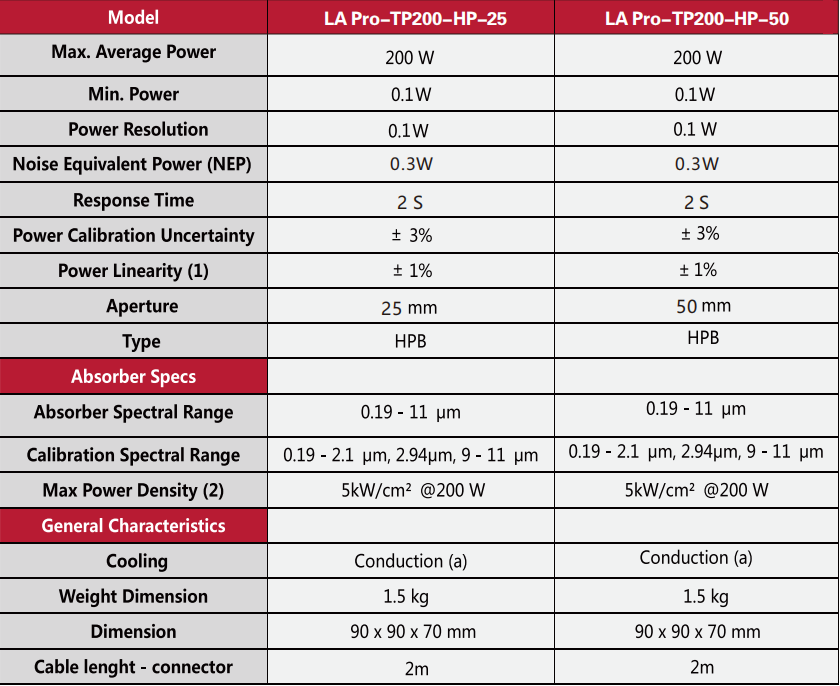 | Model | LA Pro–TP200–HP–25 | LA Pro–TP200–HP–50 |
|---|---|---|
| Max. Average Power | 200 W | 200 W |
| Min. Power | 0.1W | 0.1W |
| Power Resolution | 0.1W | 0.1 W |
| Noise Equivalent Power (NEP) | 0.3W | 0.3W |
| Response Time | 2 S | 2 S |
| Power Calibration Uncertainty | ± 3% | ± 3% |
| Power Linearity (1) | ± 1% | ± 1% |
| Aperture | 25 mm | 50 mm |
| Type | HPB | HPB |
| Absorber Specs | | |
| Absorber Spectral Range | 0.19 - 11 μm | 0.19 - 11 μm |
| Calibration Spectral Range | 0.19 - 2.1 μm, 2.94μm, 9 - 11 μm | 0.19 - 2.1 μm, 2.94μm, 9 - 11 μm |
| Max Power Density (2) | 5kW/cm² @200 W | 5kW/cm² @200 W |
| General Characteristics | | |
| Cooling | Conduction (a) | Conduction (a) |
| Weight Dimension | 1.5 kg | 1.5 kg |
| Dimension | 90 x 90 x 70 mm | 90 x 90 x 70 mm |
| Cable lenght - connector | 2m | 2m |